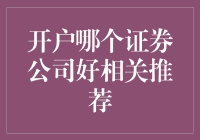 开户哪个证券公司好相关推荐